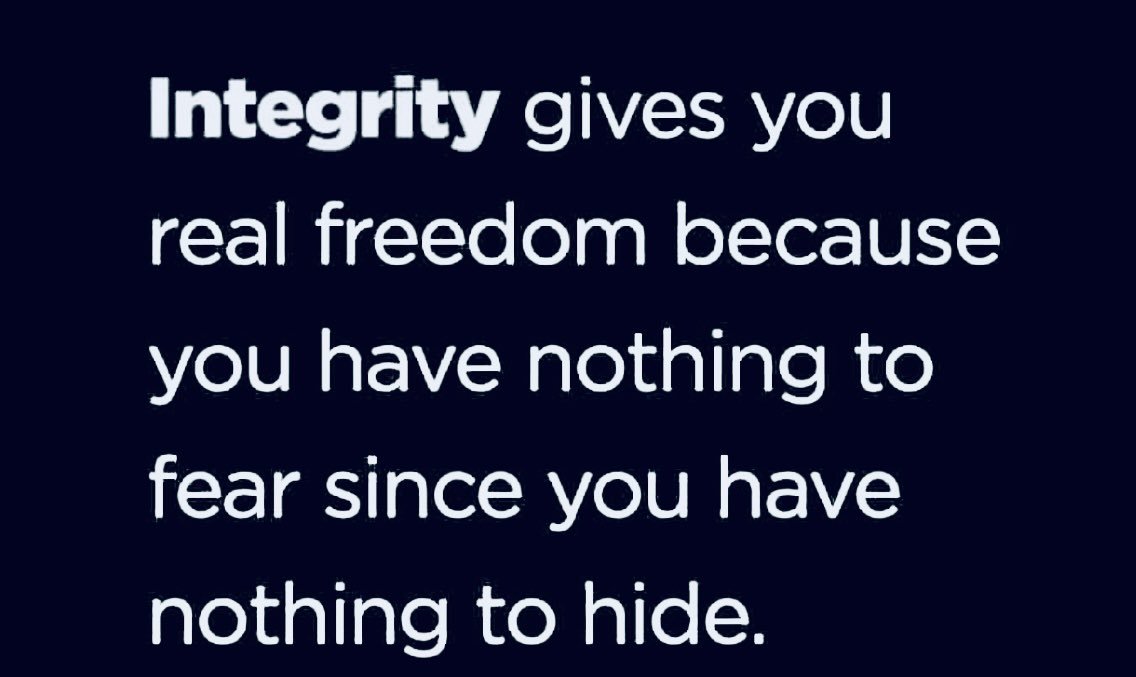 Integrity gives you real freedom because you have nothing to fear since you have nothing to hide.